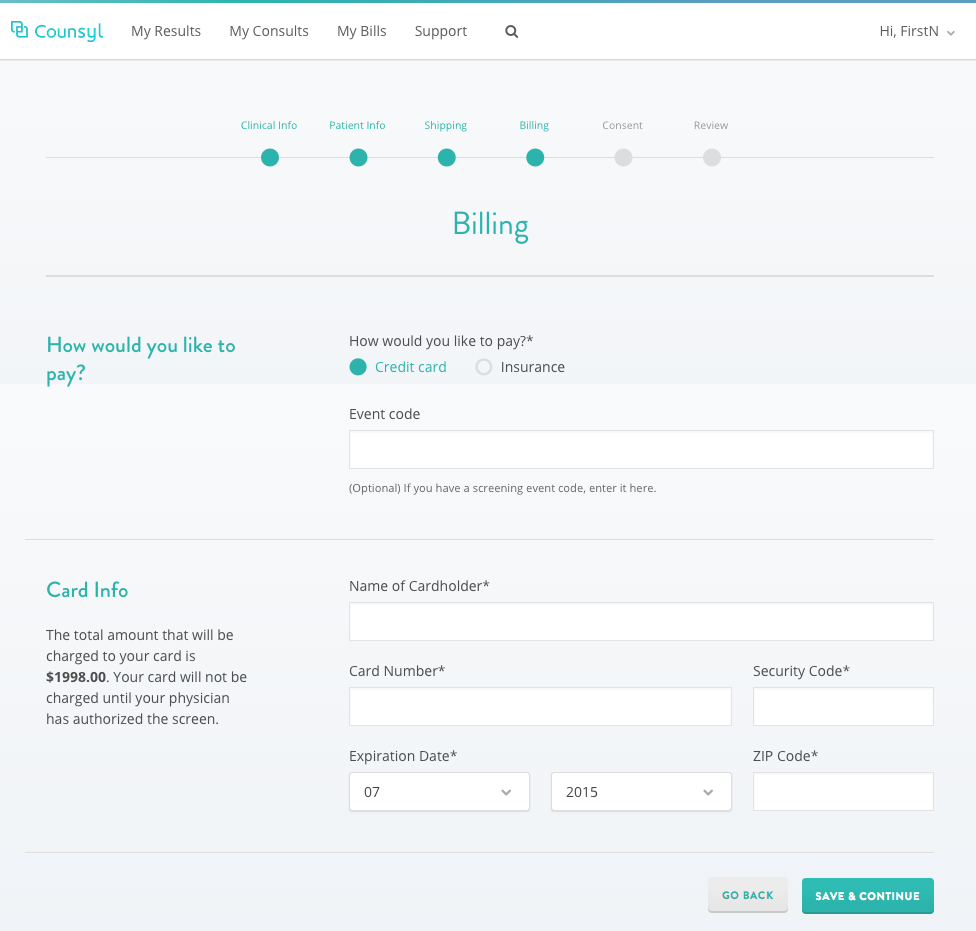 Counsyl My Results My Consults My Bills Support Hi, FirstN

Clinical Info Patient Info Shipping Billing Consent Review

Billing

How would you like to pay?

How would you like to pay?*
Credit card Insurance

Event code

(Optional) If you have a screening event code, enter it here.

Card Info

The total amount that will be charged to your card is **$1998.00**. Your card will not be charged until your physician has authorized the screen.

Name of Cardholder*

Card Number*

Security Code*

Expiration Date*

07

2015

ZIP Code*

GO BACK

SAVE & CONTINUE